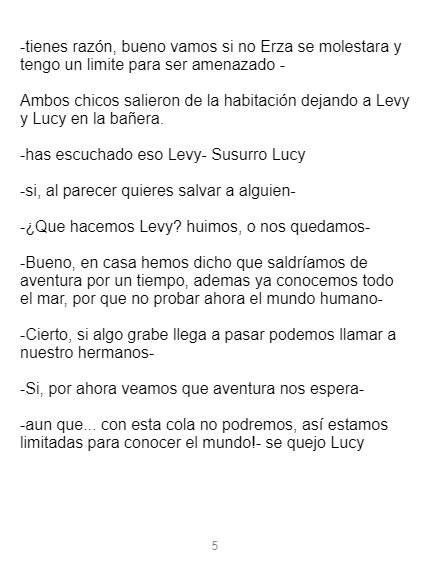 -tienes razón, bueno vamos si no Erza se molestara y tengo un limite para ser amenazado -

Ambos chicos salieron de la habitación dejando a Levy y Lucy en la bañera.

-has escuchado eso Levy- Susurro Lucy

-si, al parecer quieres salvar a alguien-

-¿Que hacemos Levy? huimos, o nos quedamos-

-Bueno, en casa hemos dicho que saldríamos de aventura por un tiempo, ademas ya conocemos todo el mar, por que no probar ahora el mundo humano-

-Cierto, si algo grabe llega a pasar podemos llamar a nuestro hermanos-

-Si, por ahora veamos que aventura nos espera-

-aun que... con esta cola no podremos, así estamos limitadas para conocer el mundo!- se quejo Lucy

5